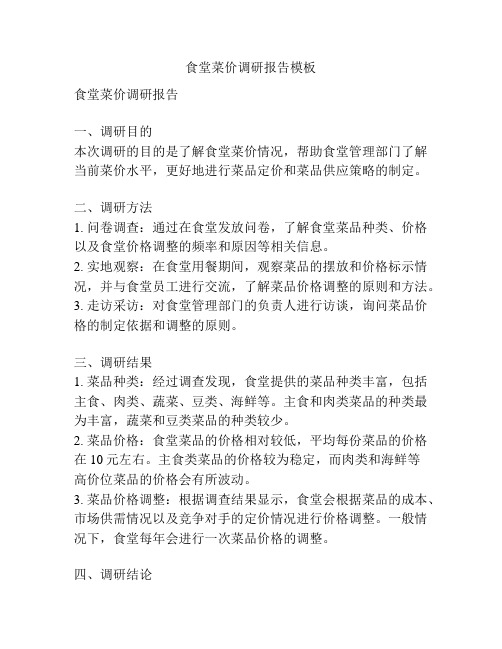 食堂菜价调研报告模板

食堂菜价调研报告

一、调研目的
本次调研的目的是了解食堂菜价情况，帮助食堂管理部门了解当前菜价水平，更好地进行菜品定价和菜品供应策略的制定。

二、调研方法
1. 问卷调查：通过在食堂发放问卷，了解食堂菜品种类、价格以及食堂价格调整的频率和原因等相关信息。
2. 实地观察：在食堂用餐期间，观察菜品的摆放和价格标示情况，并与食堂员工进行交流，了解菜品价格调整的原则和方法。
3. 走访采访：对食堂管理部门的负责人进行访谈，询问菜品价格的制定依据和调整的原则。

三、调研结果
1. 菜品种类：经过调查发现，食堂提供的菜品种类丰富，包括主食、肉类、蔬菜、豆类、海鲜等。主食和肉类菜品的种类最为丰富，蔬菜和豆类菜品的种类较少。
2. 菜品价格：食堂菜品的价格相对较低，平均每份菜品的价格在 10 元左右。主食类菜品的价格较为稳定，而肉类和海鲜等高价位菜品的价格会有所波动。
3. 菜品价格调整：根据调查结果显示，食堂会根据菜品的成本、市场供需情况以及竞争对手的定价情况进行价格调整。一般情况下，食堂每年会进行一次菜品价格的调整。

四、调研结论